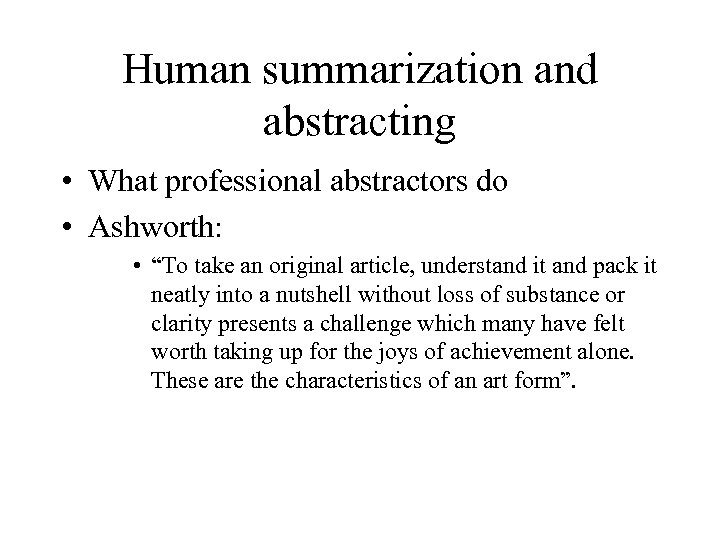 Human summarization and abstracting

• What professional abstractors do
• Ashworth:
  • “To take an original article, understand it and pack it neatly into a nutshell without loss of substance or clarity presents a challenge which many have felt worth taking up for the joys of achievement alone. These are the characteristics of an art form”.